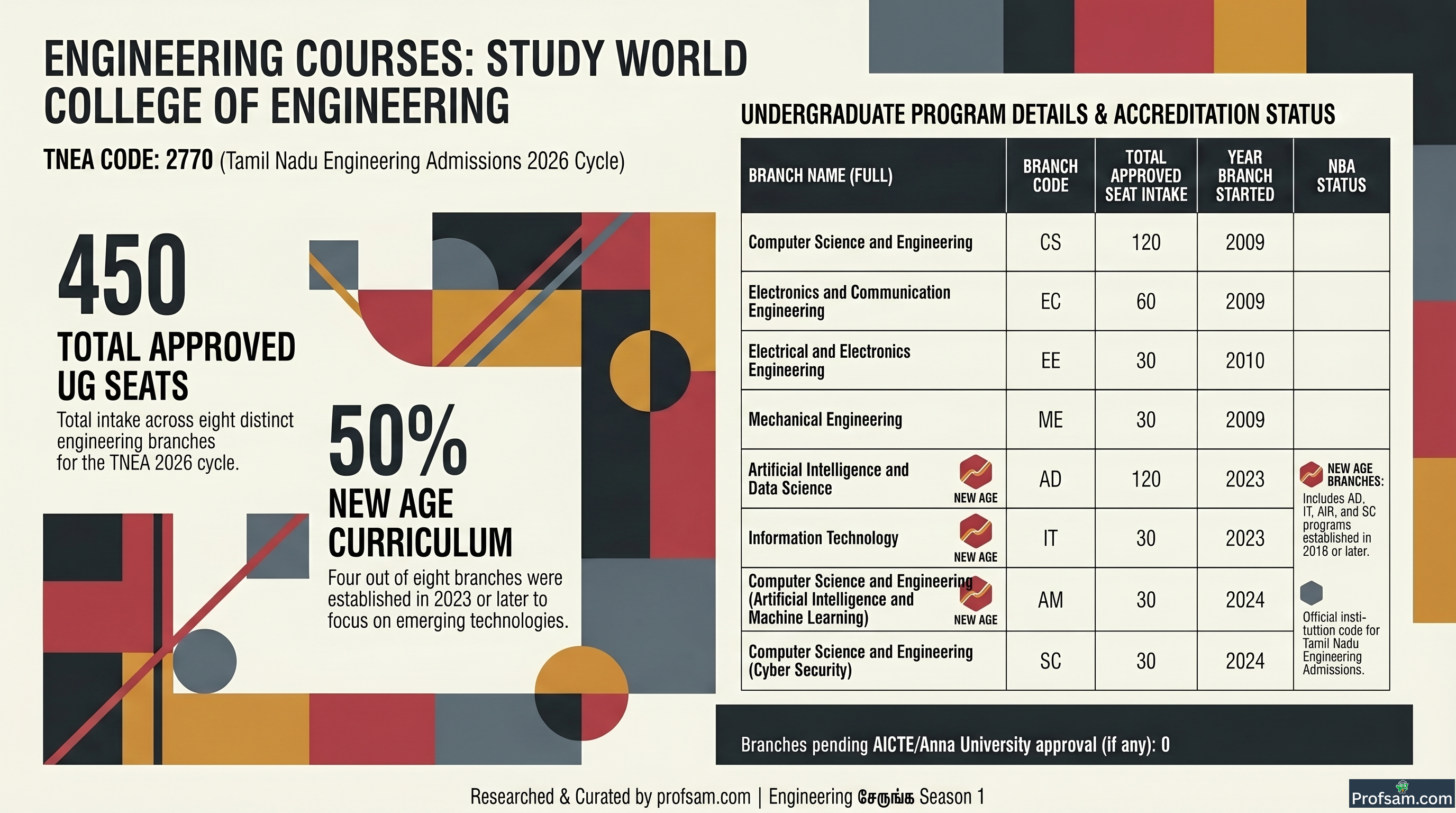 ENGINEERING COURSES: STUDY WORLD COLLEGE OF ENGINEERING

TNEA CODE: 2770 (Tamil Nadu Engineering Admissions 2026 Cycle)

450
TOTAL APPROVED UG SEATS
Total intake across eight distinct engineering branches for the TNEA 2026 cycle.

50%
NEW AGE CURRICULUM
Four out of eight branches were established in 2023 or later to focus on emerging technologies.

UNDERGRADUATE PROGRAM DETAILS & ACCREDITATION STATUS

| BRANCH NAME (FULL) | BRANCH CODE | TOTAL APPROVED SEAT INTAKE | YEAR BRANCH STARTED | NBA STATUS |
|---|---|---|---|---|
| Computer Science and Engineering | CS | 120 | 2009 | |
| Electronics and Communication Engineering | EC | 60 | 2009 | |
| Electrical and Electronics Engineering | EE | 30 | 2010 | |
| Mechanical Engineering | ME | 30 | 2009 | |
| Artificial Intelligence and Data Science NEW AGE | AD | 120 | 2023 | NEW AGE BRANCHES: Includes AD, IT, AIR, and SC programs established in 2018 or later. |
| Information Technology NEW AGE | IT | 30 | 2023 | |
| Computer Science and Engineering (Artificial Intelligence and Machine Learning) NEW AGE | AM | 30 | 2024 | Official institution code for Tamil Nadu Engineering Admissions. |
| Computer Science and Engineering (Cyber Security) | SC | 30 | 2024 | |

Branches pending AICTE/Anna University approval (if any): 0

Researched & Curated by profsam.com | Engineering சேருங்க Season 1

Profsam.com